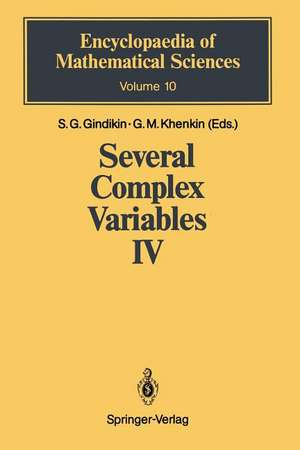 Encyclopaedia of Mathematical Sciences
Volume 10

S. G. Gindikin · G. M. Khenkin (Eds.)

Several Complex Variables IV

Springer-Verlag